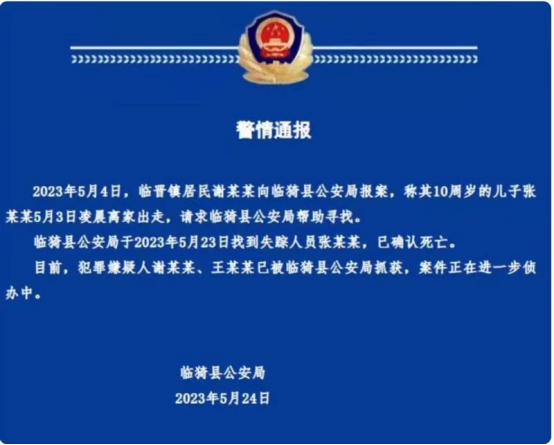 警情通报

2023年5月4日，临晋镇居民谢某某向临猗县公安局报案，称其10周岁的儿子张某某5月3日凌晨离家出走，请求临猗县公安局帮助寻找。

临猗县公安局于2023年5月23日找到失踪人员张某某，已确认死亡。

目前，犯罪嫌疑人谢某某、王某某已被临猗县公安局抓获，案件正在进一步侦办中。

临猗县公安局
2023年5月24日